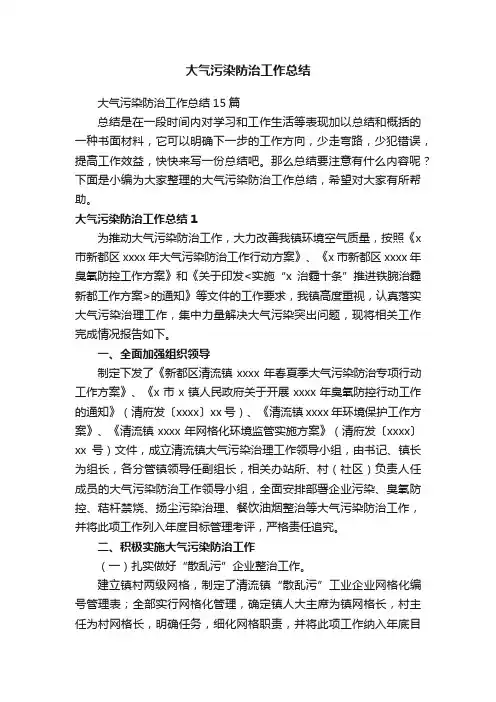 大气污染防治工作总结

大气污染防治工作总结15篇

总结是在一段时间内对学习和工作生活等表现加以总结和概括的一种书面材料，它可以明确下一步的工作方向，少走弯路，少犯错误，提高工作效益，快快来写一份总结吧。那么总结要注意有什么内容呢？下面是小编为大家整理的大气污染防治工作总结，希望对大家有所帮助。

大气污染防治工作总结1

为推动大气污染防治工作，大力改善我镇环境空气质量，按照《x市新都区xxxx年大气污染防治工作行动方案》、《x市新都区xxxx年臭氧防控工作方案》和《关于印发<实施“x治霾十条”推进铁腕治霾新都工作方案>的通知》等文件的工作要求，我镇高度重视，认真落实大气污染治理工作，集中力量解决大气污染突出问题，现将相关工作完成情况报告如下。

一、全面加强组织领导

制定下发了《新都区清流镇xxxx年春夏季大气污染防治专项行动工作方案》、《x市x镇人民政府关于开展xxxx年臭氧防控行动工作的通知》（清府发〔xxxx〕xx号）、《清流镇xxxx年环境保护工作方案》、《清流镇xxxx年网格化环境监管实施方案》（清府发〔xxxx〕xx号）文件，成立清流镇大气污染治理工作领导小组，由书记、镇长为组长，各分管镇领导任副组长，相关办站所、村（社区）负责人任成员的大气污染防治工作领导小组，全面安排部署企业污染、臭氧防控、秸秆禁烧、扬尘污染治理、餐饮油烟整治等大气污染防治工作，并将此项工作列入年度目标管理考评，严格责任追究。

二、积极实施大气污染防治工作

（一）扎实做好“散乱污”企业整治工作。

建立镇村两级网格，制定了清流镇“散乱污”工业企业网格化编号管理表；全部实行网格化管理，确定镇人大主席为镇网格长，村主任为村网格长，明确任务，细化网格职责，并将此项工作纳入年底目